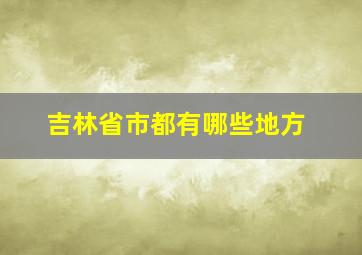 吉林省市都有哪些地方